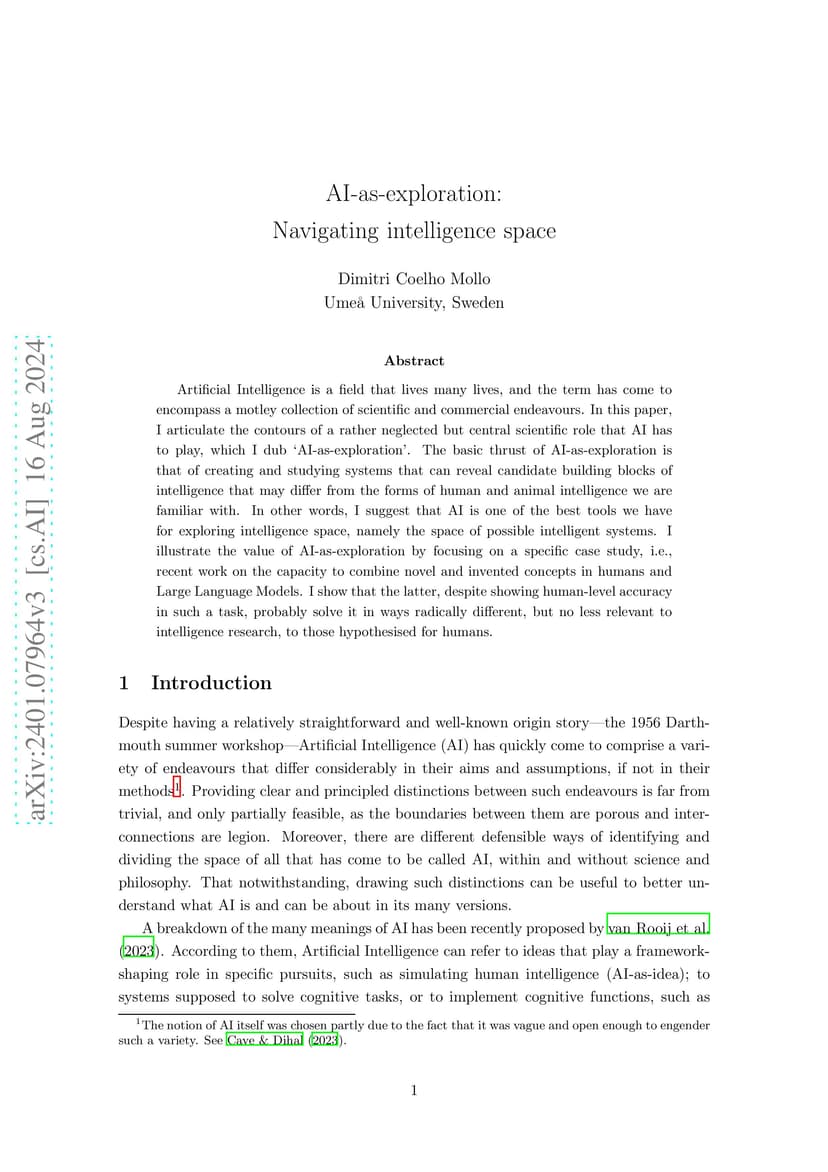 arXiv:2401.07964v3 [cs.AI] 16 Aug 2024

AI-as-exploration:
Navigating intelligence space

Dimitri Coelho Mollo
Umeå University, Sweden

Abstract

Artificial Intelligence is a field that lives many lives, and the term has come to encompass a motley collection of scientific and commercial endeavours. In this paper, I articulate the contours of a rather neglected but central scientific role that AI has to play, which I dub 'AI-as-exploration'. The basic thrust of AI-as-exploration is that of creating and studying systems that can reveal candidate building blocks of intelligence that may differ from the forms of human and animal intelligence we are familiar with. In other words, I suggest that AI is one of the best tools we have for exploring intelligence space, namely the space of possible intelligent systems. I illustrate the value of AI-as-exploration by focusing on a specific case study, i.e., recent work on the capacity to combine novel and invented concepts in humans and Large Language Models. I show that the latter, despite showing human-level accuracy in such a task, probably solve it in ways radically different, but no less relevant to intelligence research, to those hypothesised for humans.

1 Introduction

Despite having a relatively straightforward and well-known origin story—the 1956 Darthmouth summer workshop—Artificial Intelligence (AI) has quickly come to comprise a variety of endeavours that differ considerably in their aims and assumptions, if not in their methods$^1$. Providing clear and principled distinctions between such endeavours is far from trivial, and only partially feasible, as the boundaries between them are porous and interconnections are legion. Moreover, there are different defensible ways of identifying and dividing the space of all that has come to be called AI, within and without science and philosophy. That notwithstanding, drawing such distinctions can be useful to better understand what AI is and can be about in its many versions.

A breakdown of the many meanings of AI has been recently proposed by van Rooij et al. (2023). According to them, Artificial Intelligence can refer to ideas that play a framework-shaping role in specific pursuits, such as simulating human intelligence (AI-as-idea); to systems supposed to solve cognitive tasks, or to implement cognitive functions, such as

$^1$The notion of AI itself was chosen partly due to the fact that it was vague and open enough to engender such a variety. See Cave & Dihal (2023).

1